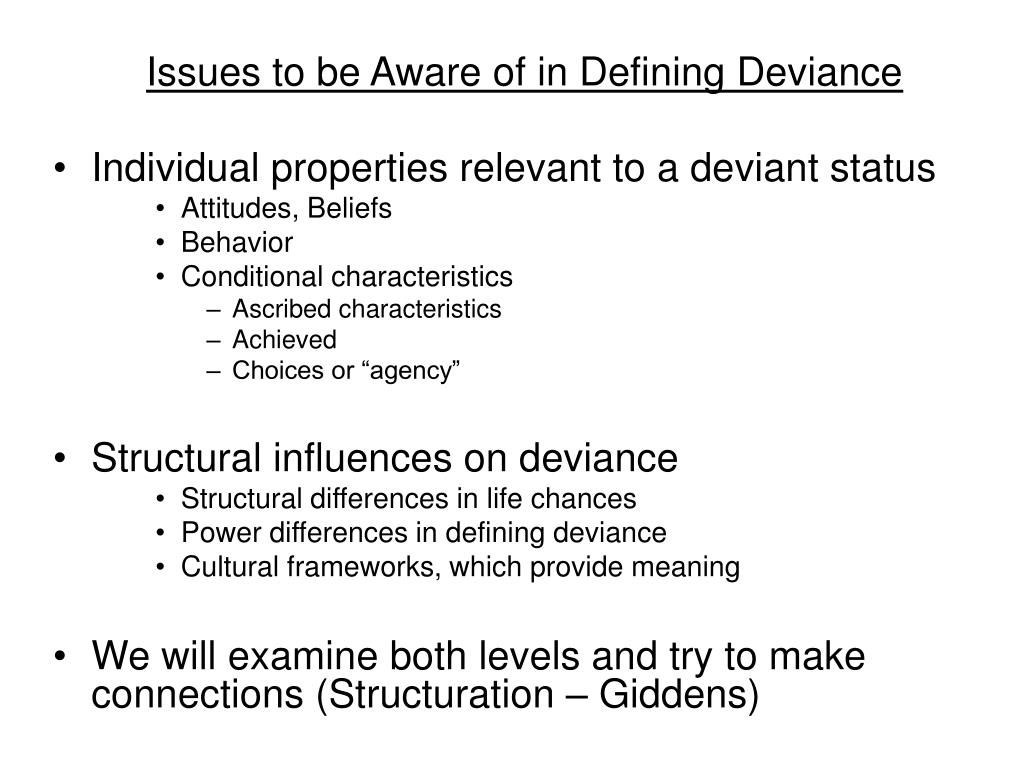 Issues to be Aware of in Defining Deviance

• Individual properties relevant to a deviant status
  • Attitudes, Beliefs
  • Behavior
  • Conditional characteristics
    – Ascribed characteristics
    – Achieved
    – Choices or “agency”

• Structural influences on deviance
  • Structural differences in life chances
  • Power differences in defining deviance
  • Cultural frameworks, which provide meaning

• We will examine both levels and try to make connections (Structuration – Giddens)